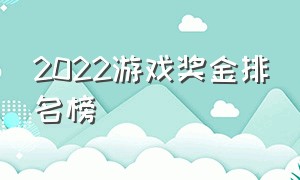 2022游戏奖金排名榜